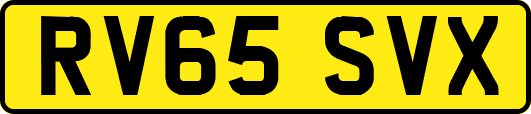 RV65 SVX